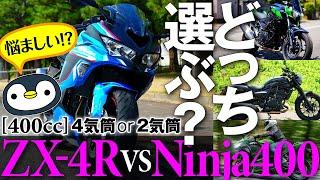 悩ましい!?

どっち選ぶ?

[400cc] 4気筒 or 2気筒

ZX-4R VS Ninja400